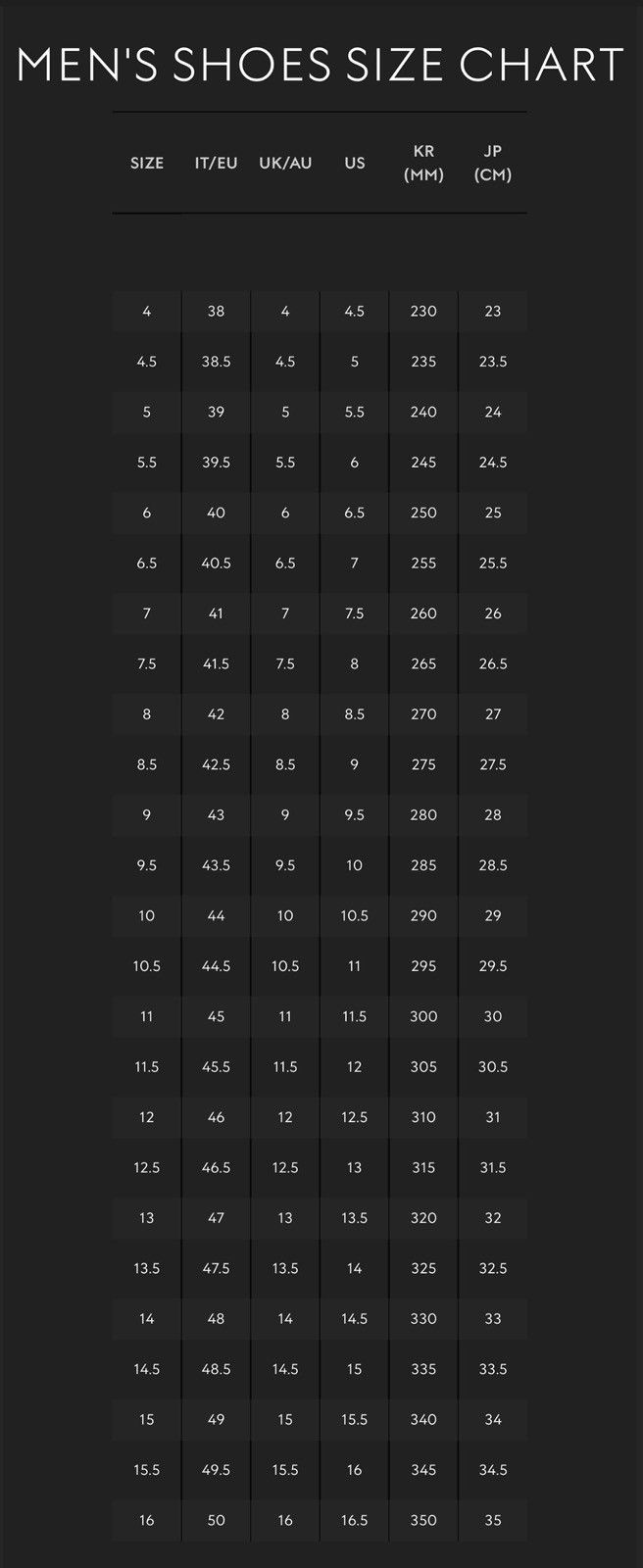 MEN'S SHOES SIZE CHART

| SIZE | IT/EU | UK/AU | US | KR (MM) | JP (CM) |
|---|---|---|---|---|---|
| 4 | 38 | 4 | 4.5 | 230 | 23 |
| 4.5 | 38.5 | 4.5 | 5 | 235 | 23.5 |
| 5 | 39 | 5 | 5.5 | 240 | 24 |
| 5.5 | 39.5 | 5.5 | 6 | 245 | 24.5 |
| 6 | 40 | 6 | 6.5 | 250 | 25 |
| 6.5 | 40.5 | 6.5 | 7 | 255 | 25.5 |
| 7 | 41 | 7 | 7.5 | 260 | 26 |
| 7.5 | 41.5 | 7.5 | 8 | 265 | 26.5 |
| 8 | 42 | 8 | 8.5 | 270 | 27 |
| 8.5 | 42.5 | 8.5 | 9 | 275 | 27.5 |
| 9 | 43 | 9 | 9.5 | 280 | 28 |
| 9.5 | 43.5 | 9.5 | 10 | 285 | 28.5 |
| 10 | 44 | 10 | 10.5 | 290 | 29 |
| 10.5 | 44.5 | 10.5 | 11 | 295 | 29.5 |
| 11 | 45 | 11 | 11.5 | 300 | 30 |
| 11.5 | 45.5 | 11.5 | 12 | 305 | 30.5 |
| 12 | 46 | 12 | 12.5 | 310 | 31 |
| 12.5 | 46.5 | 12.5 | 13 | 315 | 31.5 |
| 13 | 47 | 13 | 13.5 | 320 | 32 |
| 13.5 | 47.5 | 13.5 | 14 | 325 | 32.5 |
| 14 | 48 | 14 | 14.5 | 330 | 33 |
| 14.5 | 48.5 | 14.5 | 15 | 335 | 33.5 |
| 15 | 49 | 15 | 15.5 | 340 | 34 |
| 15.5 | 49.5 | 15.5 | 16 | 345 | 34.5 |
| 16 | 50 | 16 | 16.5 | 350 | 35 |